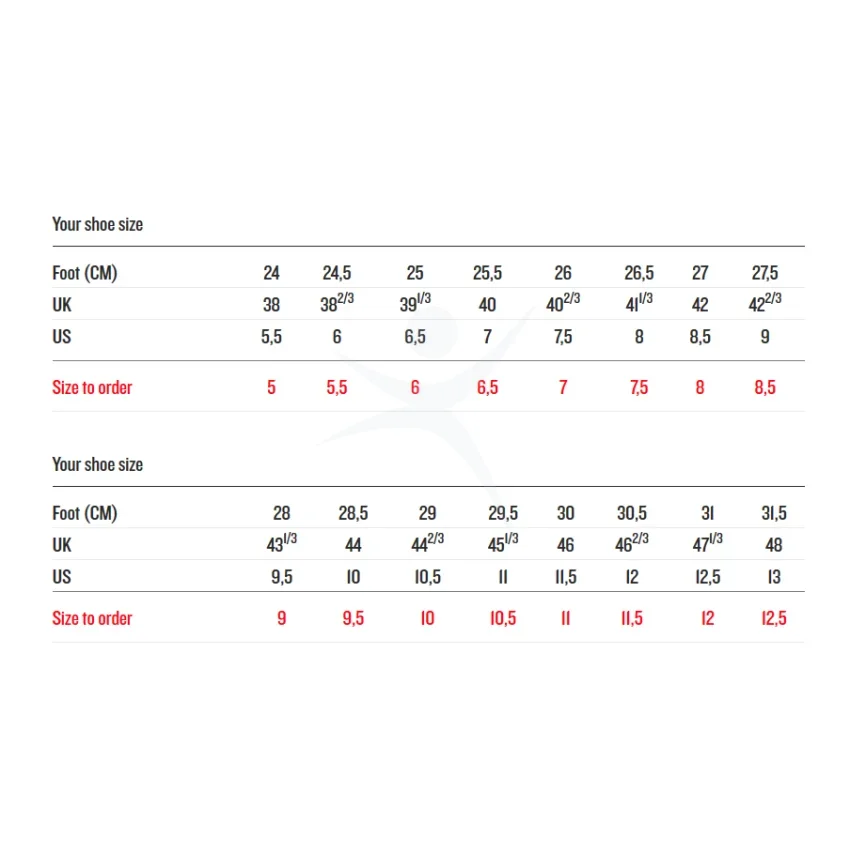 Your shoe size

| Foot (CM) | 24 | 24,5 | 25 | 25,5 | 26 | 26,5 | 27 | 27,5 |
|---|---|---|---|---|---|---|---|---|
| UK | 38 | $38^{2/3}$ | $39^{1/3}$ | 40 | $40^{2/3}$ | $41^{1/3}$ | 42 | $42^{2/3}$ |
| US | 5,5 | 6 | 6,5 | 7 | 7,5 | 8 | 8,5 | 9 |
| Size to order | 5 | 5,5 | 6 | 6,5 | 7 | 7,5 | 8 | 8,5 |

Your shoe size

| Foot (CM) | 28 | 28,5 | 29 | 29,5 | 30 | 30,5 | 31 | 31,5 |
|---|---|---|---|---|---|---|---|---|
| UK | $43^{1/3}$ | 44 | $44^{2/3}$ | $45^{1/3}$ | 46 | $46^{2/3}$ | $47^{1/3}$ | 48 |
| US | 9,5 | 10 | 10,5 | 11 | 11,5 | 12 | 12,5 | 13 |
| Size to order | 9 | 9,5 | 10 | 10,5 | 11 | 11,5 | 12 | 12,5 |